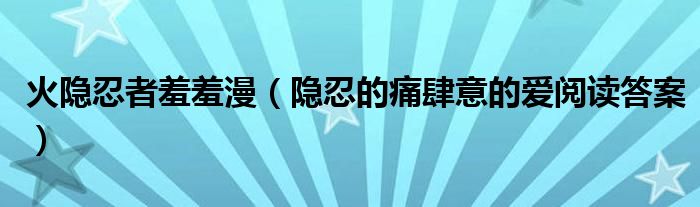 火隐忍者羞羞漫（隐忍的痛肆意的爱阅读答案）